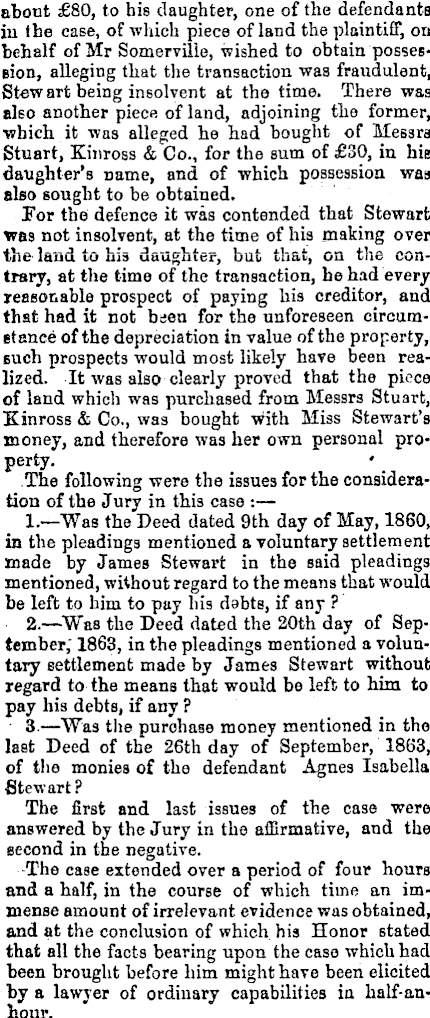 about £80, to his daughter, one of the defendants in the case, of which piece of land the plaintiff, on behalf of Mr Somerville, wished to obtain possession, alleging that the transaction was fraudulent, Stewart being insolvent at the time. There was also another piece of land, adjoining the former, which it was alleged he had bought of Messrs Stuart, Kinross & Co., for the sum of £30, in his daughter's name, and of which possession was also sought to be obtained.

For the defence it was contended that Stewart was not insolvent, at the time of his making over the land to his daughter, but that, on the contrary, at the time of the transaction, he had every reasonable prospect of paying his creditor, and that had it not been for the unforeseen circumstance of the depreciation in value of the property, such prospects would most likely have been realized. It was also clearly proved that the piece of land which was purchased from Messrs Stuart, Kinross & Co., was bought with Miss Stewart's money, and therefore was her own personal property.

The following were the issues for the consideration of the Jury in this case :—

1.—Was the Deed dated 9th day of May, 1860, in the pleadings mentioned a voluntary settlement made by James Stewart in the said pleadings mentioned, without regard to the means that would be left to him to pay his debts, if any ?

2.—Was the Deed dated the 20th day of September, 1863, in the pleadings mentioned a voluntary settlement made by James Stewart without regard to the means that would be left to him to pay his debts, if any ?

3.—Was the purchase money mentioned in the last Deed of the 26th day of September, 1863, of the monies of the defendant Agnes Isabella Stewart ?

The first and last issues of the case were answered by the Jury in the affirmative, and the second in the negative.

The case extended over a period of four hours and a half, in the course of which time an immense amount of irrelevant evidence was obtained, and at the conclusion of which his Honor stated that all the facts bearing upon the case which had been brought before him might have been elicited by a lawyer of ordinary capabilities in half-an-hour.